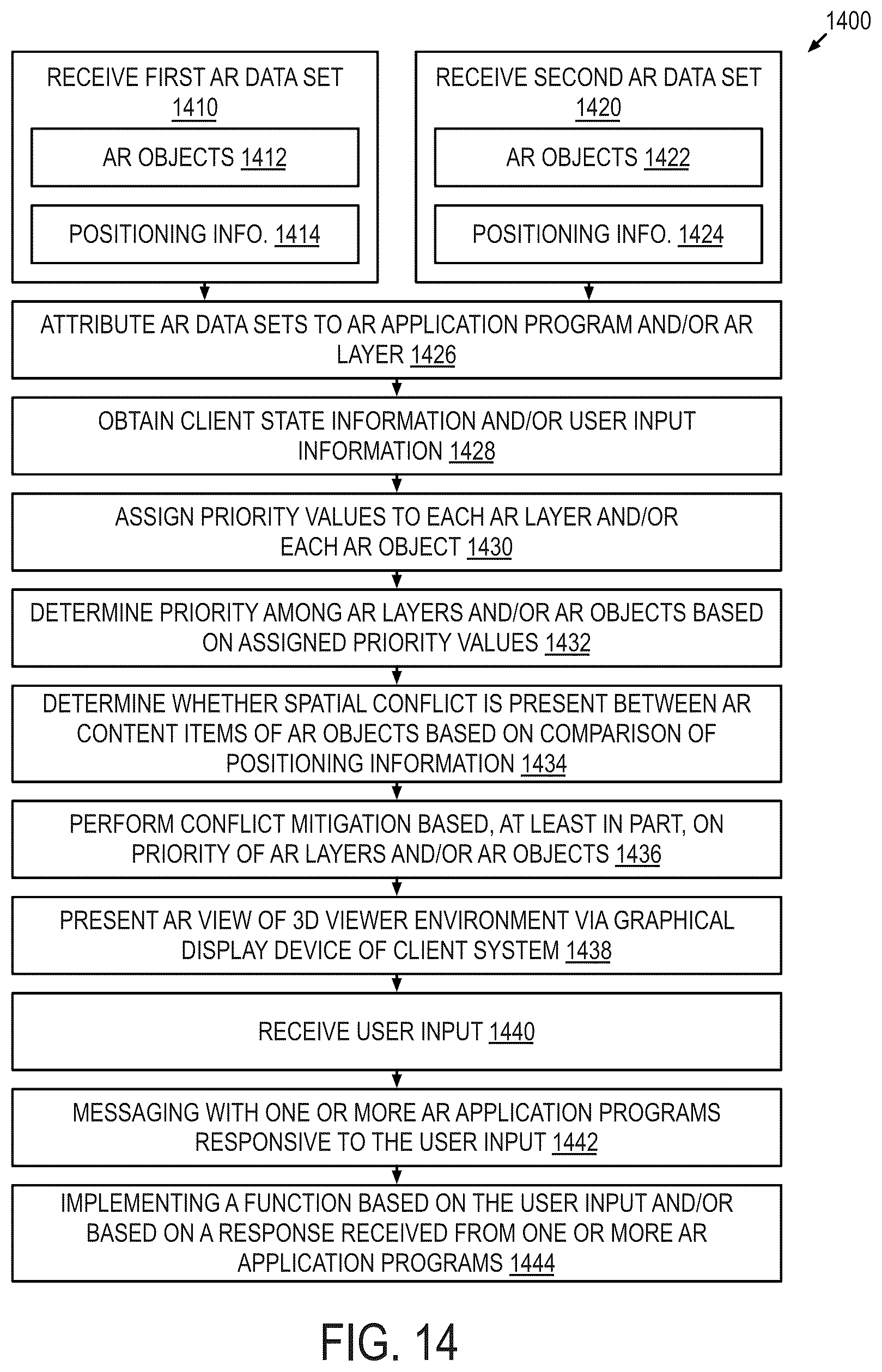 1400

RECEIVE FIRST AR DATA SET 1410

AR OBJECTS 1412

POSITIONING INFO. 1414

RECEIVE SECOND AR DATA SET 1420

AR OBJECTS 1422

POSITIONING INFO. 1424

ATTRIBUTE AR DATA SETS TO AR APPLICATION PROGRAM AND/OR AR LAYER 1426

OBTAIN CLIENT STATE INFORMATION AND/OR USER INPUT INFORMATION 1428

ASSIGN PRIORITY VALUES TO EACH AR LAYER AND/OR EACH AR OBJECT 1430

DETERMINE PRIORITY AMONG AR LAYERS AND/OR AR OBJECTS BASED ON ASSIGNED PRIORITY VALUES 1432

DETERMINE WHETHER SPATIAL CONFLICT IS PRESENT BETWEEN AR CONTENT ITEMS OF AR OBJECTS BASED ON COMPARISON OF POSITIONING INFORMATION 1434

PERFORM CONFLICT MITIGATION BASED, AT LEAST IN PART, ON PRIORITY OF AR LAYERS AND/OR AR OBJECTS 1436

PRESENT AR VIEW OF 3D VIEWER ENVIRONMENT VIA GRAPHICAL DISPLAY DEVICE OF CLIENT SYSTEM 1438

RECEIVE USER INPUT 1440

MESSAGING WITH ONE OR MORE AR APPLICATION PROGRAMS RESPONSIVE TO THE USER INPUT 1442

IMPLEMENTING A FUNCTION BASED ON THE USER INPUT AND/OR BASED ON A RESPONSE RECEIVED FROM ONE OR MORE AR APPLICATION PROGRAMS 1444

FIG. 14